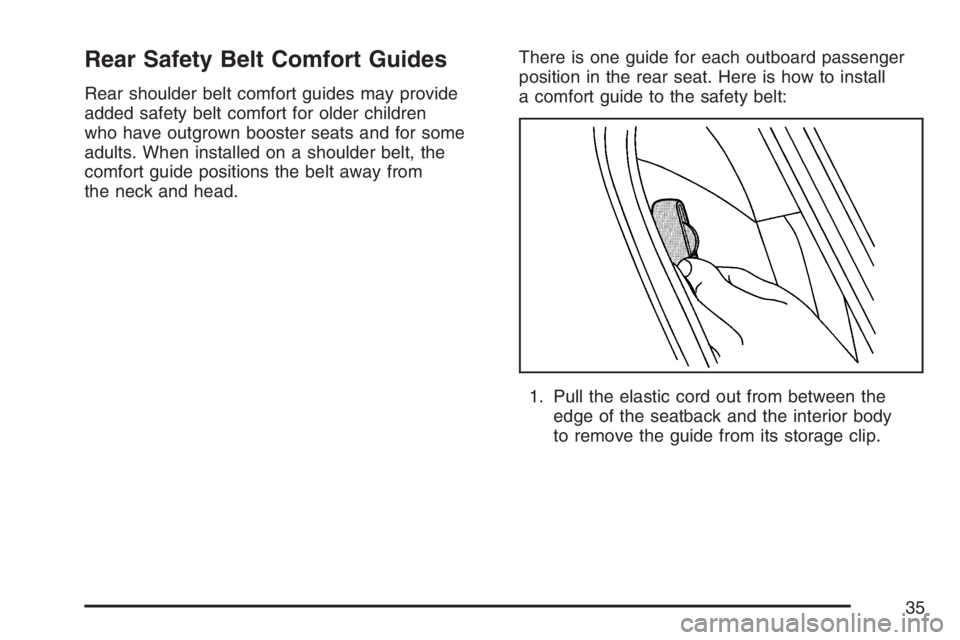 Rear Safety Belt Comfort Guides

Rear shoulder belt comfort guides may provide added safety belt comfort for older children who have outgrown booster seats and for some adults. When installed on a shoulder belt, the comfort guide positions the belt away from the neck and head.

There is one guide for each outboard passenger position in the rear seat. Here is how to install a comfort guide to the safety belt:

1. Pull the elastic cord out from between the edge of the seatback and the interior body to remove the guide from its storage clip.

35

carmanualsonline.info